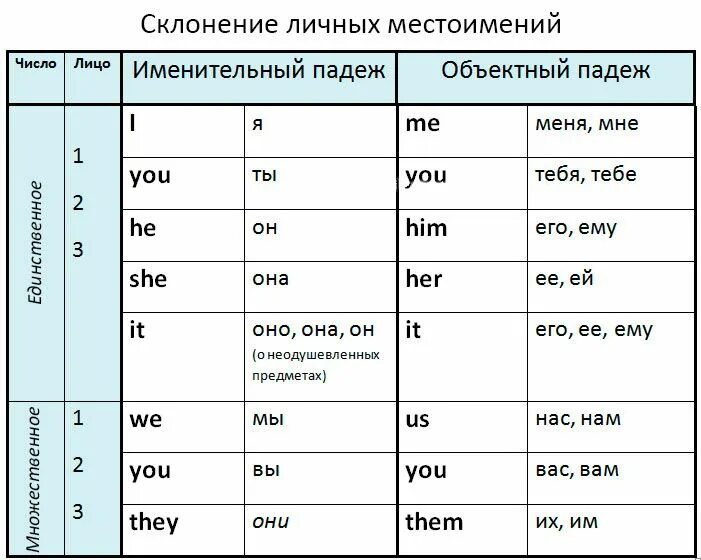 Склонение личных местоимений

| Число | Лицо | Именительный падеж | | Объектный падеж | |
|---|---|---|---|---|---|
| Единственное | 1 | I | я | me | меня, мне |
| | 2 | you | ты | you | тебя, тебе |
| | 3 | he | он | him | его, ему |
| | | she | она | her | ее, ей |
| | | it | оно, она, он (о неодушевленных предметах) | it | его, ее, ему |
| Множественное | 1 | we | мы | us | нас, нам |
| | 2 | you | вы | you | вас, вам |
| | 3 | they | они | them | их, им |